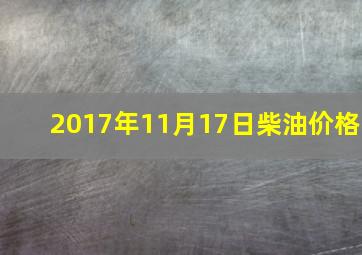 2017年11月17日柴油价格